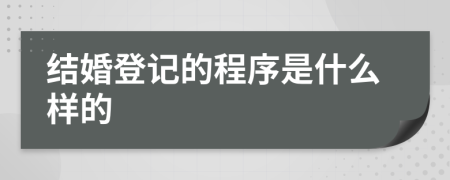 结婚登记的程序是什么样的